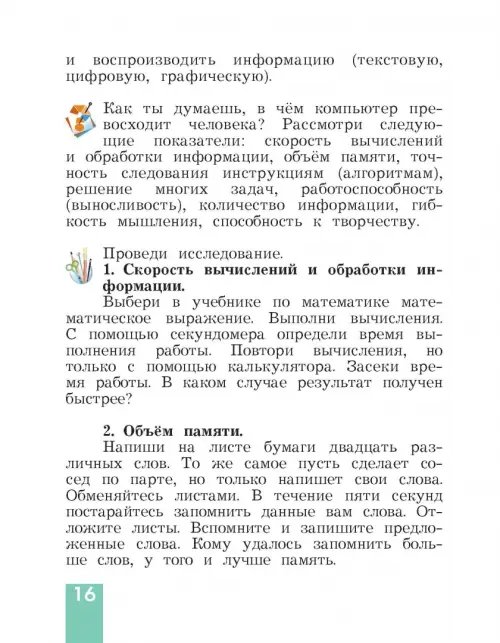 и воспроизводить информацию (текстовую, цифровую, графическую).

Как ты думаешь, в чём компьютер превосходит человека? Рассмотри следующие показатели: скорость вычислений и обработки информации, объём памяти, точность следования инструкциям (алгоритмам), решение многих задач, работоспособность (выносливость), количество информации, гибкость мышления, способность к творчеству.

Проведи исследование.

1. Скорость вычислений и обработки информации.

Выбери в учебнике по математике математическое выражение. Выполни вычисления. С помощью секундомера определи время выполнения работы. Повтори вычисления, но только с помощью калькулятора. Засеки время работы. В каком случае результат получен быстрее?

2. Объём памяти.

Напиши на листе бумаги двадцать различных слов. То же самое пусть сделает сосед по парте, но только напишет свои слова. Обменяйтесь листами. В течение пяти секунд постарайтесь запомнить данные вам слова. Отложите листы. Вспомните и запишите предложенные слова. Кому удалось запомнить больше слов, у того и лучше память.

16